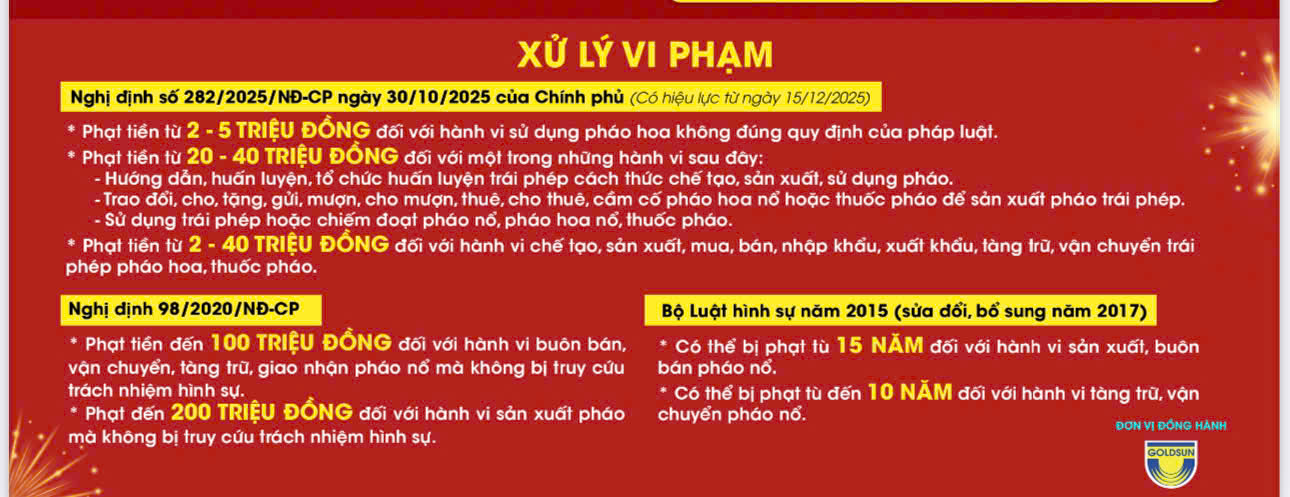 XỬ LÝ VI PHẠM

Nghị định số 282/2025/NĐ-CP ngày 30/10/2025 của Chính phủ (Có hiệu lực từ ngày 15/12/2025)

* Phạt tiền từ 2 - 5 TRIỆU ĐỒNG đối với hành vi sử dụng pháo hoa không đúng quy định của pháp luật.
* Phạt tiền từ 20 - 40 TRIỆU ĐỒNG đối với một trong những hành vi sau đây:
- Hướng dẫn, huấn luyện, tổ chức huấn luyện trái phép cách thức chế tạo, sản xuất, sử dụng pháo.
- Trao đổi, cho, tặng, gửi, mượn, cho mượn, thuê, cho thuê, cầm cố pháo hoa nổ hoặc thuốc pháo để sản xuất pháo trái phép.
- Sử dụng trái phép hoặc chiếm đoạt pháo nổ, pháo hoa nổ, thuốc pháo.
* Phạt tiền từ 2 - 40 TRIỆU ĐỒNG đối với hành vi chế tạo, sản xuất, mua, bán, nhập khẩu, xuất khẩu, tàng trữ, vận chuyển trái phép pháo hoa, thuốc pháo.

Nghị định 98/2020/NĐ-CP

* Phạt tiền đến 100 TRIỆU ĐỒNG đối với hành vi buôn bán, vận chuyển, tàng trữ, giao nhận pháo nổ mà không bị truy cứu trách nhiệm hình sự.
* Phạt đến 200 TRIỆU ĐỒNG đối với hành vi sản xuất pháo mà không bị truy cứu trách nhiệm hình sự.

Bộ Luật hình sự năm 2015 (sửa đổi, bổ sung năm 2017)

* Có thể bị phạt tù 15 NĂM đối với hành vi sản xuất, buôn bán pháo nổ.
* Có thể bị phạt tù đến 10 NĂM đối với hành vi tàng trữ, vận chuyển pháo nổ.

ĐƠN VỊ ĐỒNG HÀNH
GOLDSUN